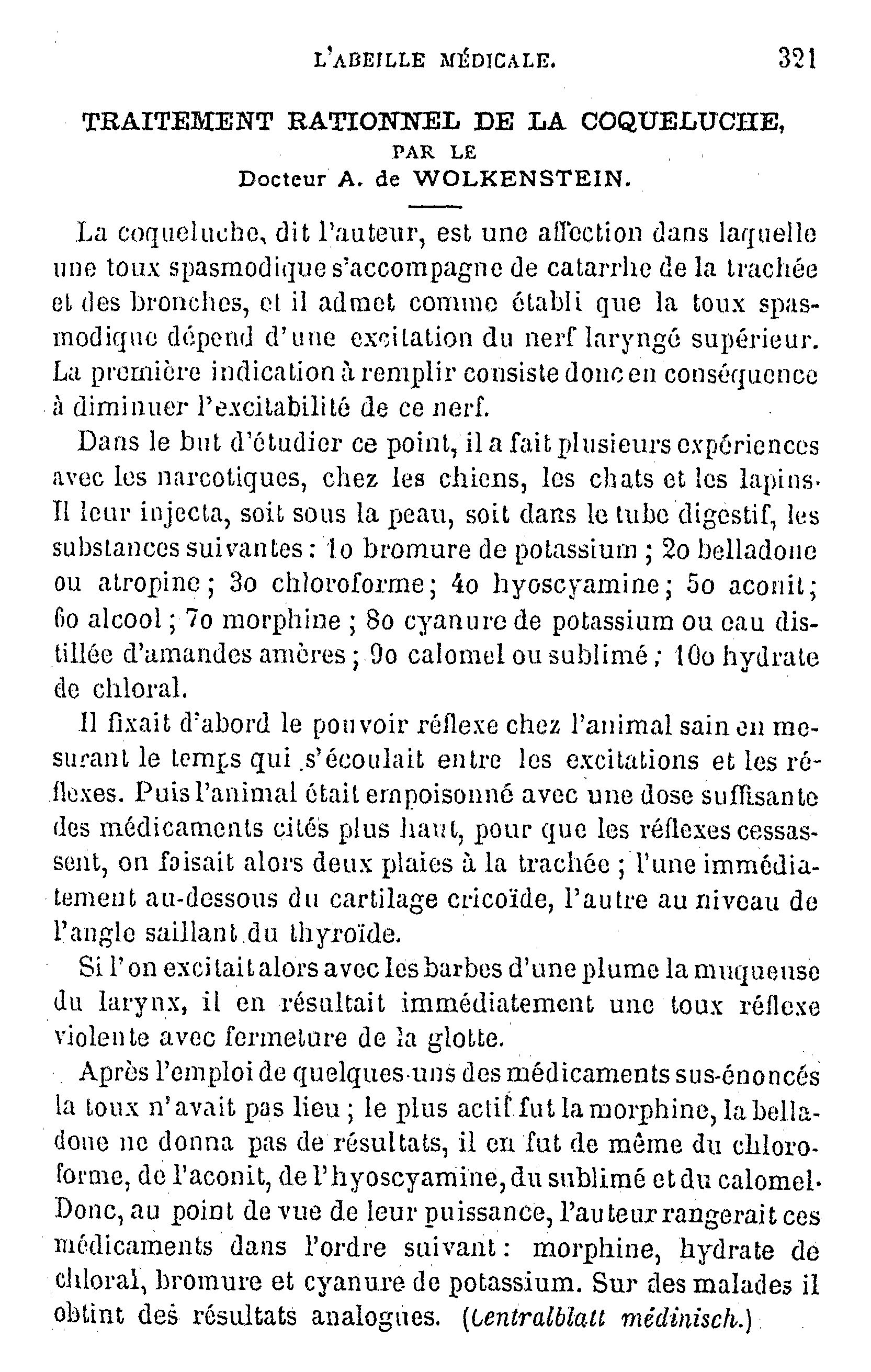 L'ABEILLE MÉDICALE. 321

TRAITEMENT RATIONNEL DE LA COQUELUCHE,
PAR LE
Docteur A. de WOLKENSTEIN.

La coqueluche, dit l'auteur, est une affection dans laquelle une toux spasmodique s'accompagne de catarrhe de la trachée et des bronches, et il admet comme établi que la toux spasmodique dépend d'une excitation du nerf laryngé supérieur. La première indication à remplir consiste donc en conséquence à diminuer l'excitabilité de ce nerf.

Dans le but d'étudier ce point, il a fait plusieurs expériences avec les narcotiques, chez les chiens, les chats et les lapins. Il leur injecta, soit sous la peau, soit dans le tube digestif, les substances suivantes : 1o bromure de potassium ; 2o belladone ou atropine ; 3o chloroforme ; 4o hyoscyamine ; 5o aconit ; 6o alcool ; 7o morphine ; 8o cyanure de potassium ou eau distillée d'amandes amères ; 9o calomel ou sublimé ; 10o hydrate de chloral.

Il fixait d'abord le pouvoir réflexe chez l'animal sain en mesurant le temps qui s'écoulait entre les excitations et les réflexes. Puis l'animal était empoisonné avec une dose suffisante des médicaments cités plus haut, pour que les réflexes cessassent, on faisait alors deux plaies à la trachée ; l'une immédiatement au-dessous du cartilage cricoïde, l'autre au niveau de l'angle saillant du thyroïde.

Si l'on excitait alors avec les barbes d'une plume la muqueuse du larynx, il en résultait immédiatement une toux réflexe violente avec fermeture de la glotte.

Après l'emploi de quelques-uns des médicaments sus-énoncés la toux n'avait pas lieu ; le plus actif fut la morphine, la belladone ne donna pas de résultats, il en fut de même du chloroforme, de l'aconit, de l'hyoscyamine, du sublimé et du calomel. Donc, au point de vue de leur puissance, l'auteur rangerait ces médicaments dans l'ordre suivant : morphine, hydrate de chloral, bromure et cyanure de potassium. Sur des malades il obtint des résultats analogues. (Centralblatt médinisch.)